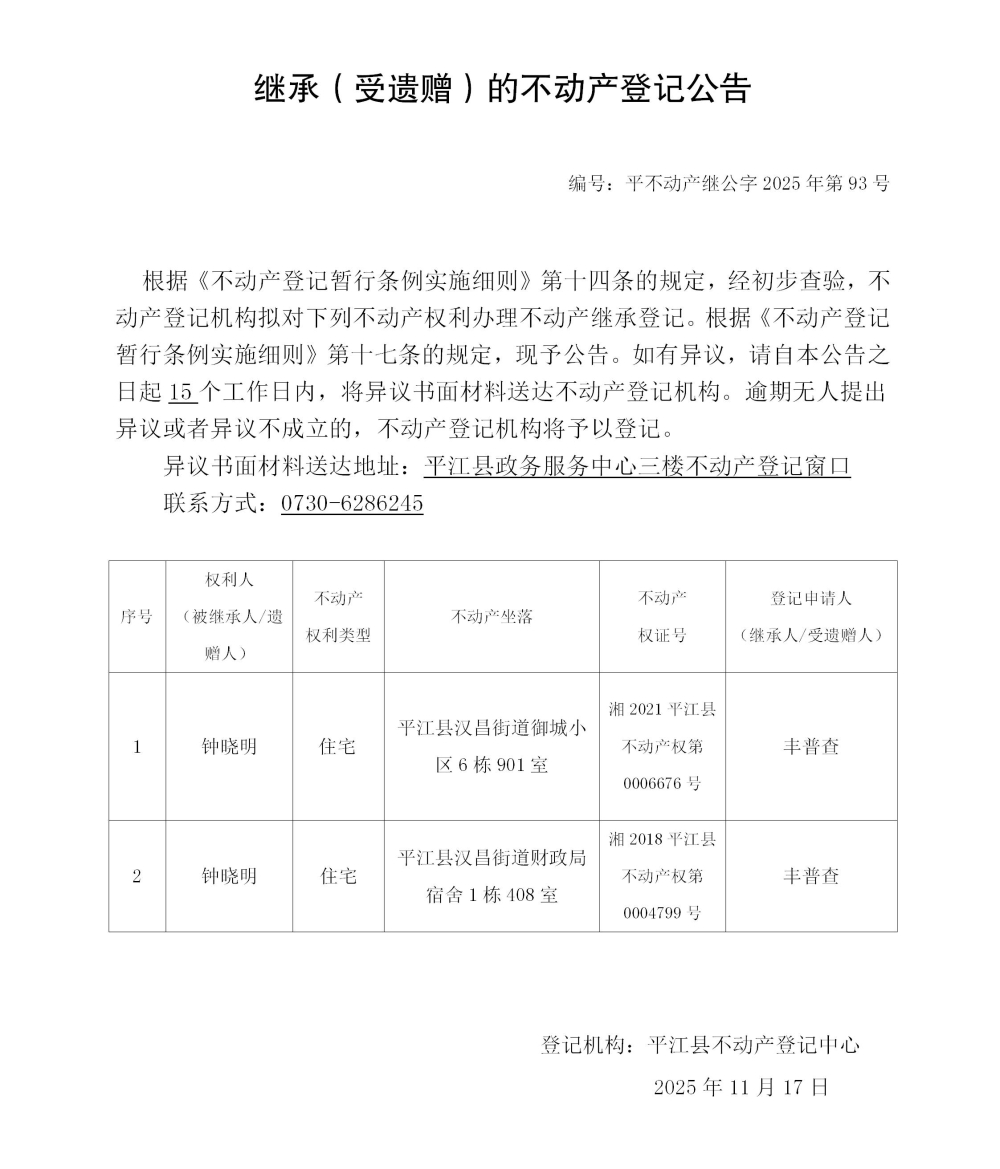 继承（受遗赠）的不动产登记公告

编号：平不动产继公字 2025 年第 93 号

根据《不动产登记暂行条例实施细则》第十四条的规定，经初步查验，不动产登记机构拟对下列不动产权利办理不动产继承登记。根据《不动产登记暂行条例实施细则》第十七条的规定，现予公告。如有异议，请自本公告之日起 15 个工作日内，将异议书面材料送达不动产登记机构。逾期无人提出异议或者异议不成立的，不动产登记机构将予以登记。

异议书面材料送达地址：平江县政务服务中心三楼不动产登记窗口

联系方式：0730-6286245

| 序号 | 权利人（被继承人/遗赠人） | 不动产权利类型 | 不动产坐落 | 不动产权证号 | 登记申请人（继承人/受遗赠人） |
|---|---|---|---|---|---|
| 1 | 钟晓明 | 住宅 | 平江县汉昌街道御城小区 6 栋 901 室 | 湘 2021 平江县不动产权第 0006676 号 | 丰普查 |
| 2 | 钟晓明 | 住宅 | 平江县汉昌街道财政局宿舍 1 栋 408 室 | 湘 2018 平江县不动产权第 0004799 号 | 丰普查 |

登记机构：平江县不动产登记中心

2025 年 11 月 17 日